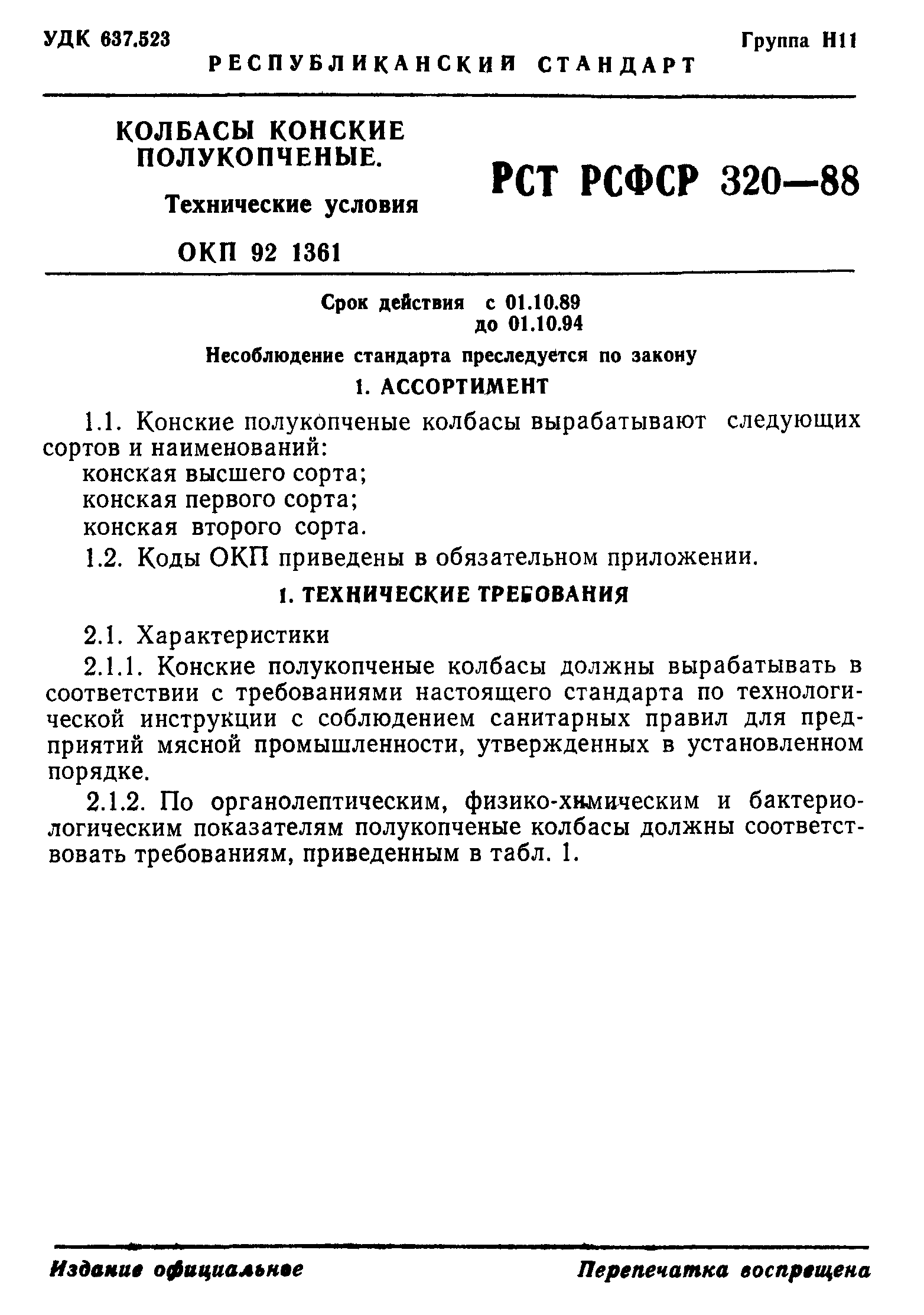 УДК 637.523

Группа Н11

РЕСПУБЛИКАНСКИЙ СТАНДАРТ

КОЛБАСЫ КОНСКИЕ ПОЛУКОПЧЕНЫЕ.

Технические условия

ОКП 92 1361

РСТ РСФСР 320—88

Срок действия с 01.10.89
до 01.10.94

Несоблюдение стандарта преследуется по закону

1. АССОРТИМЕНТ

1.1. Конские полукопченые колбасы вырабатывают следующих сортов и наименований:
конская высшего сорта;
конская первого сорта;
конская второго сорта.

1.2. Коды ОКП приведены в обязательном приложении.

1. ТЕХНИЧЕСКИЕ ТРЕБОВАНИЯ

2.1. Характеристики

2.1.1. Конские полукопченые колбасы должны вырабатывать в соответствии с требованиями настоящего стандарта по технологической инструкции с соблюдением санитарных правил для предприятий мясной промышленности, утвержденных в установленном порядке.

2.1.2. По органолептическим, физико-химическим и бактериологическим показателям полукопченые колбасы должны соответствовать требованиям, приведенным в табл. 1.

Издание официальное

Перепечатка воспрещена